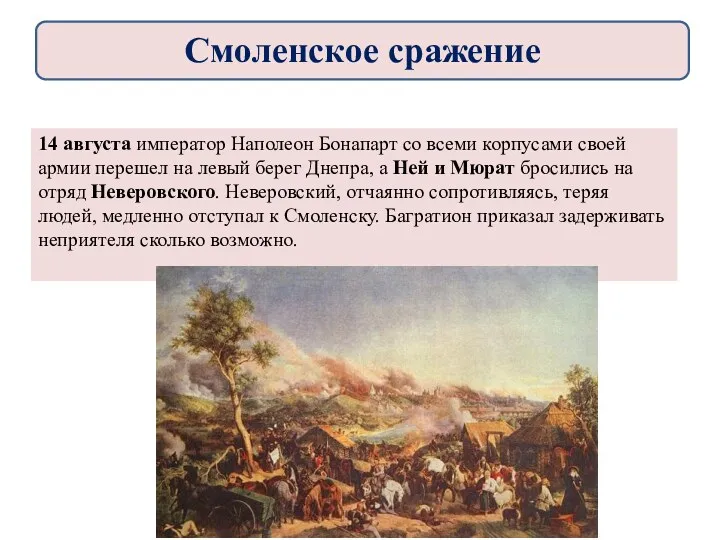 Смоленское сражение

14 августа император Наполеон Бонапарт со всеми корпусами своей армии перешел на левый берег Днепра, а Ней и Мюрат бросились на отряд Неверовского. Неверовский, отчаянно сопротивляясь, теряя людей, медленно отступал к Смоленску. Багратион приказал задерживать неприятеля сколько возможно.